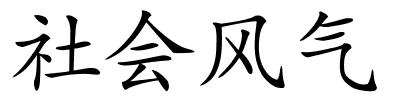 社会风气